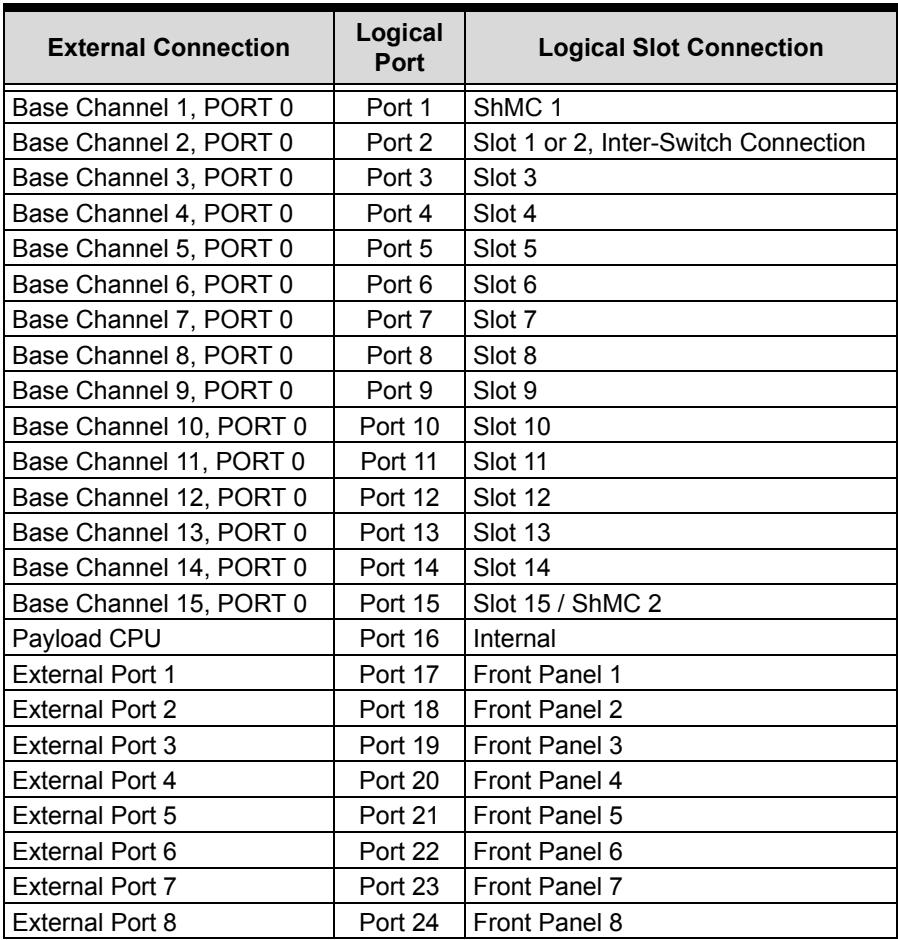 | External Connection | Logical Port | Logical Slot Connection |
|---|---|---|
| Base Channel 1, PORT 0 | Port 1 | ShMC 1 |
| Base Channel 2, PORT 0 | Port 2 | Slot 1 or 2, Inter-Switch Connection |
| Base Channel 3, PORT 0 | Port 3 | Slot 3 |
| Base Channel 4, PORT 0 | Port 4 | Slot 4 |
| Base Channel 5, PORT 0 | Port 5 | Slot 5 |
| Base Channel 6, PORT 0 | Port 6 | Slot 6 |
| Base Channel 7, PORT 0 | Port 7 | Slot 7 |
| Base Channel 8, PORT 0 | Port 8 | Slot 8 |
| Base Channel 9, PORT 0 | Port 9 | Slot 9 |
| Base Channel 10, PORT 0 | Port 10 | Slot 10 |
| Base Channel 11, PORT 0 | Port 11 | Slot 11 |
| Base Channel 12, PORT 0 | Port 12 | Slot 12 |
| Base Channel 13, PORT 0 | Port 13 | Slot 13 |
| Base Channel 14, PORT 0 | Port 14 | Slot 14 |
| Base Channel 15, PORT 0 | Port 15 | Slot 15 / ShMC 2 |
| Payload CPU | Port 16 | Internal |
| External Port 1 | Port 17 | Front Panel 1 |
| External Port 2 | Port 18 | Front Panel 2 |
| External Port 3 | Port 19 | Front Panel 3 |
| External Port 4 | Port 20 | Front Panel 4 |
| External Port 5 | Port 21 | Front Panel 5 |
| External Port 6 | Port 22 | Front Panel 6 |
| External Port 7 | Port 23 | Front Panel 7 |
| External Port 8 | Port 24 | Front Panel 8 |